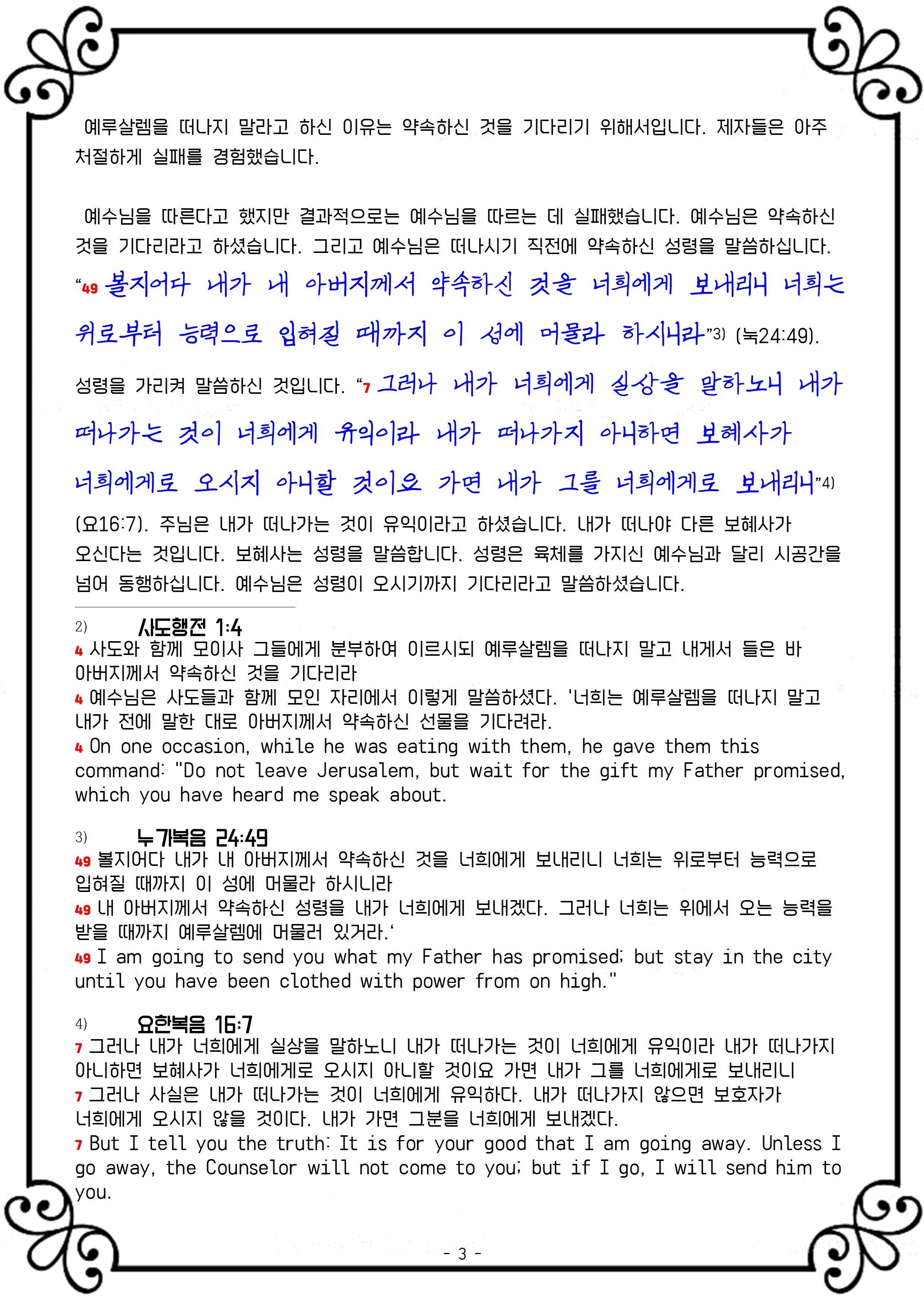 예루살렘을 떠나지 말라고 하신 이유는 약속하신 것을 기다리기 위해서입니다. 제자들은 아주 처절하게 실패를 경험했습니다.

예수님을 따른다고 했지만 결과적으로는 예수님을 따르는 데 실패했습니다. 예수님은 약속하신 것을 기다리라고 하셨습니다. 그리고 예수님은 떠나시기 직전에 약속하신 성령을 말씀하십니다. “49 볼지어다 내가 내 아버지께서 약속하신 것을 너희에게 보내리니 너희는 위로부터 능력으로 입혀질 때까지 이 성에 머물라 하시니라”3) (눅24:49).

성령을 가리켜 말씀하신 것입니다. “7 그러나 내가 너희에게 실상을 말하노니 내가 떠나가는 것이 너희에게 유익이라 내가 떠나가지 아니하면 보혜사가 너희에게로 오시지 아니할 것이요 가면 내가 그를 너희에게로 보내리니”4) (요16:7). 주님은 내가 떠나가는 것이 유익이라고 하셨습니다. 내가 떠나야 다른 보혜사가 오신다는 것입니다. 보혜사는 성령을 말씀합니다. 성령은 육체를 가지신 예수님과 달리 시공간을 넘어 동행하십니다. 예수님은 성령이 오시기까지 기다리라고 말씀하셨습니다.

2) 사도행전 1:4
4 사도와 함께 모이사 그들에게 분부하여 이르시되 예루살렘을 떠나지 말고 내게서 들은 바 아버지께서 약속하신 것을 기다리라
4 예수님은 사도들과 함께 모인 자리에서 이렇게 말씀하셨다. '너희는 예루살렘을 떠나지 말고 내가 전에 말한 대로 아버지께서 약속하신 선물을 기다려라.
4 On one occasion, while he was eating with them, he gave them this command: "Do not leave Jerusalem, but wait for the gift my Father promised, which you have heard me speak about.

3) 누가복음 24:49
49 볼지어다 내가 내 아버지께서 약속하신 것을 너희에게 보내리니 너희는 위로부터 능력으로 입혀질 때까지 이 성에 머물라 하시니라
49 내 아버지께서 약속하신 성령을 내가 너희에게 보내겠다. 그러나 너희는 위에서 오는 능력을 받을 때까지 예루살렘에 머물러 있거라.‘
49 I am going to send you what my Father has promised; but stay in the city until you have been clothed with power from on high."

4) 요한복음 16:7
7 그러나 내가 너희에게 실상을 말하노니 내가 떠나가는 것이 너희에게 유익이라 내가 떠나가지 아니하면 보혜사가 너희에게로 오시지 아니할 것이요 가면 내가 그를 너희에게로 보내리니
7 그러나 사실은 내가 떠나가는 것이 너희에게 유익하다. 내가 떠나가지 않으면 보호자가 너희에게 오시지 않을 것이다. 내가 가면 그분을 너희에게 보내겠다.
7 But I tell you the truth: It is for your good that I am going away. Unless I go away, the Counselor will not come to you; but if I go, I will send him to you.

- 3 -